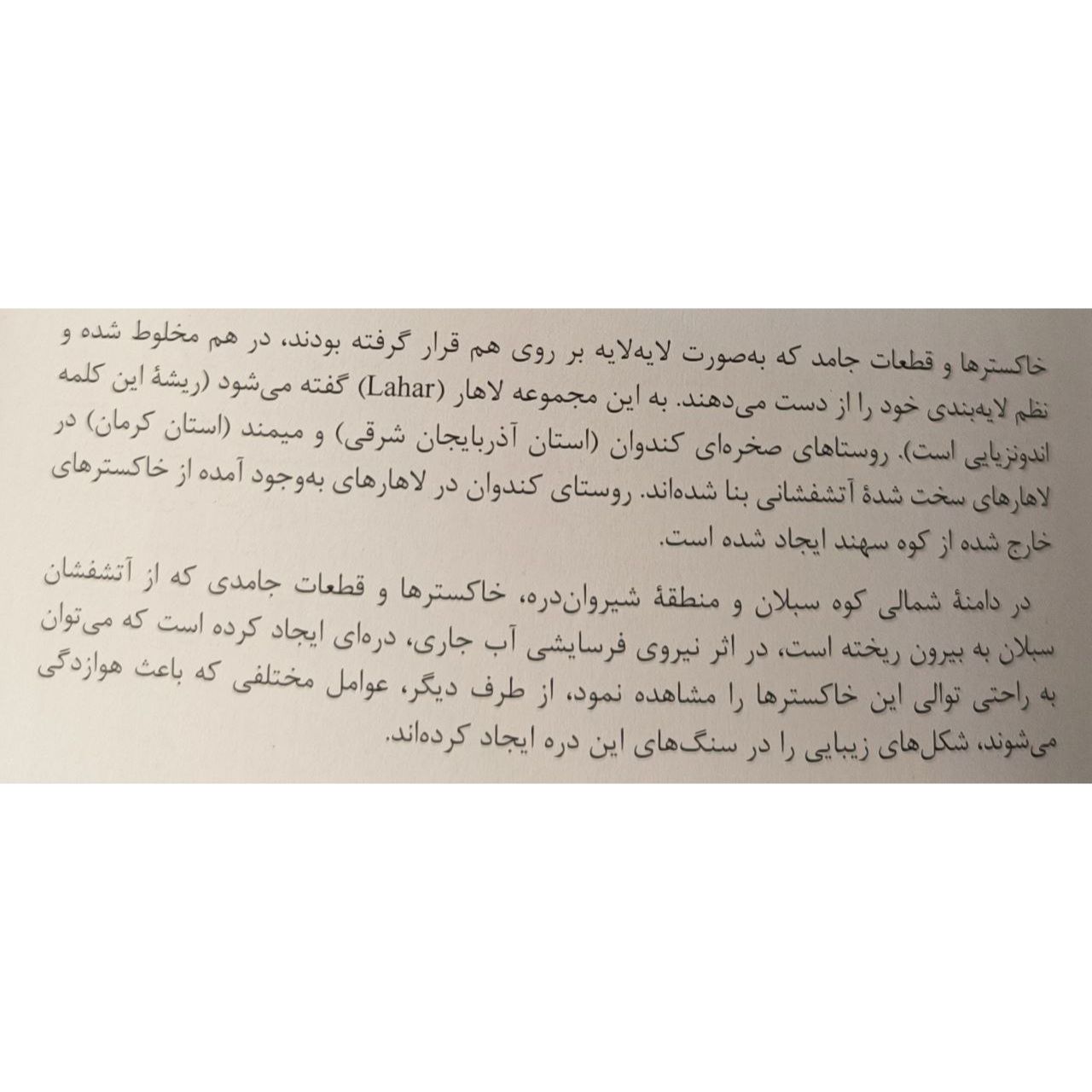 خاکسترها و قطعات جامد که به‌صورت لایه‌لایه بر روی هم قرار گرفته بودند، در هم مخلوط شده و نظم لایه‌بندی خود را از دست می‌دهند. به این مجموعه لاهار (Lahar) گفته می‌شود (ریشهٔ این کلمه اندونزیایی است). روستاهای صخره‌ای کندوان (استان آذربایجان شرقی) و میمند (استان کرمان) در لاهارهای سخت شدهٔ آتشفشانی بنا شده‌اند. روستای کندوان در لاهارهای به‌وجود آمده از خاکسترهای خارج شده از کوه سهند ایجاد شده است.

در دامنهٔ شمالی کوه سبلان و منطقهٔ شیروان‌دره، خاکسترها و قطعات جامدی که از آتشفشان سبلان به بیرون ریخته است، در اثر نیروی فرسایشی آب جاری، دره‌ای ایجاد کرده است که می‌توان به راحتی توالی این خاکسترها را مشاهده نمود، از طرف دیگر، عوامل مختلفی که باعث هوازدگی می‌شوند، شکل‌های زیبایی را در سنگ‌های این دره ایجاد کرده‌اند.